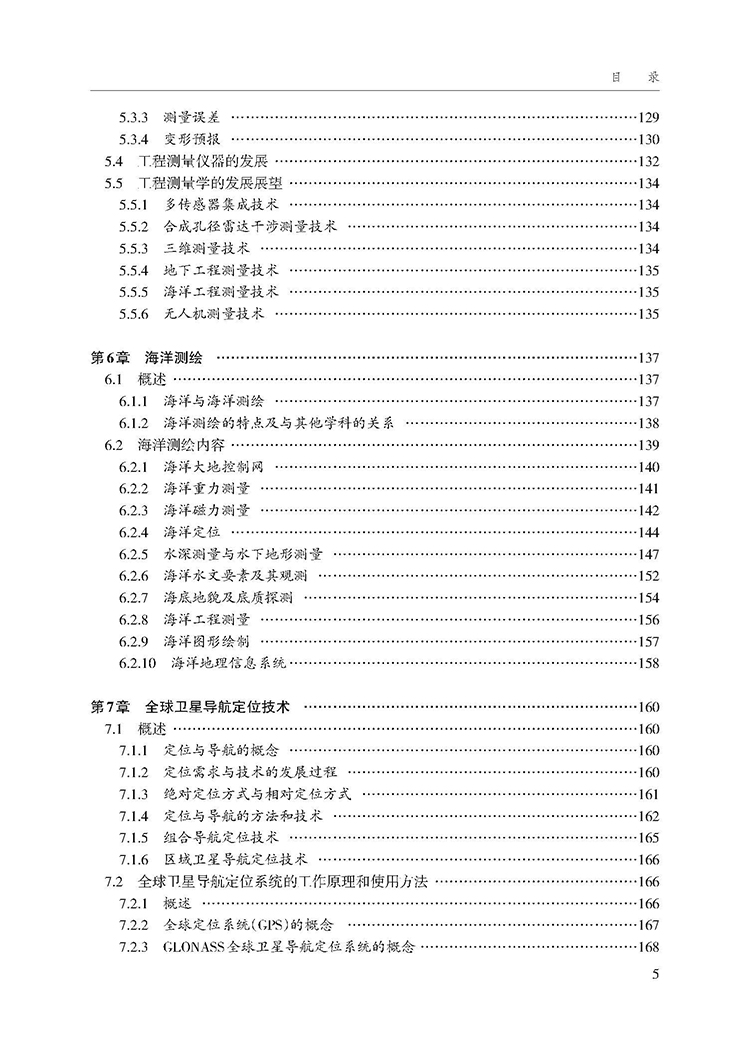 目 录

5.3.3 测量误差 ……129
5.3.4 变形预报 ……130
5.4 工程测量仪器的发展 ……132
5.5 工程测量学的发展展望 ……134
5.5.1 多传感器集成技术 ……134
5.5.2 合成孔径雷达干涉测量技术 ……134
5.5.3 三维测量技术 ……134
5.5.4 地下工程测量技术 ……135
5.5.5 海洋工程测量技术 ……135
5.5.6 无人机测量技术 ……135

第6章 海洋测绘 ……137
6.1 概述 ……137
6.1.1 海洋与海洋测绘 ……137
6.1.2 海洋测绘的特点及与其他学科的关系 ……138
6.2 海洋测绘内容 ……139
6.2.1 海洋大地控制网 ……140
6.2.2 海洋重力测量 ……141
6.2.3 海洋磁力测量 ……142
6.2.4 海洋定位 ……144
6.2.5 水深测量与水下地形测量 ……147
6.2.6 海洋水文要素及其观测 ……152
6.2.7 海底地貌及底质探测 ……154
6.2.8 海洋工程测量 ……156
6.2.9 海洋图形绘制 ……157
6.2.10 海洋地理信息系统 ……158

第7章 全球卫星导航定位技术 ……160
7.1 概述 ……160
7.1.1 定位与导航的概念 ……160
7.1.2 定位需求与技术的发展过程 ……160
7.1.3 绝对定位方式与相对定位方式 ……161
7.1.4 定位与导航的方法和技术 ……162
7.1.5 组合导航定位技术 ……165
7.1.6 区域卫星导航定位技术 ……166
7.2 全球卫星导航定位系统的工作原理和使用方法 ……166
7.2.1 概述 ……166
7.2.2 全球定位系统(GPS)的概念 ……167
7.2.3 GLONASS全球卫星导航定位系统的概念 ……168

5